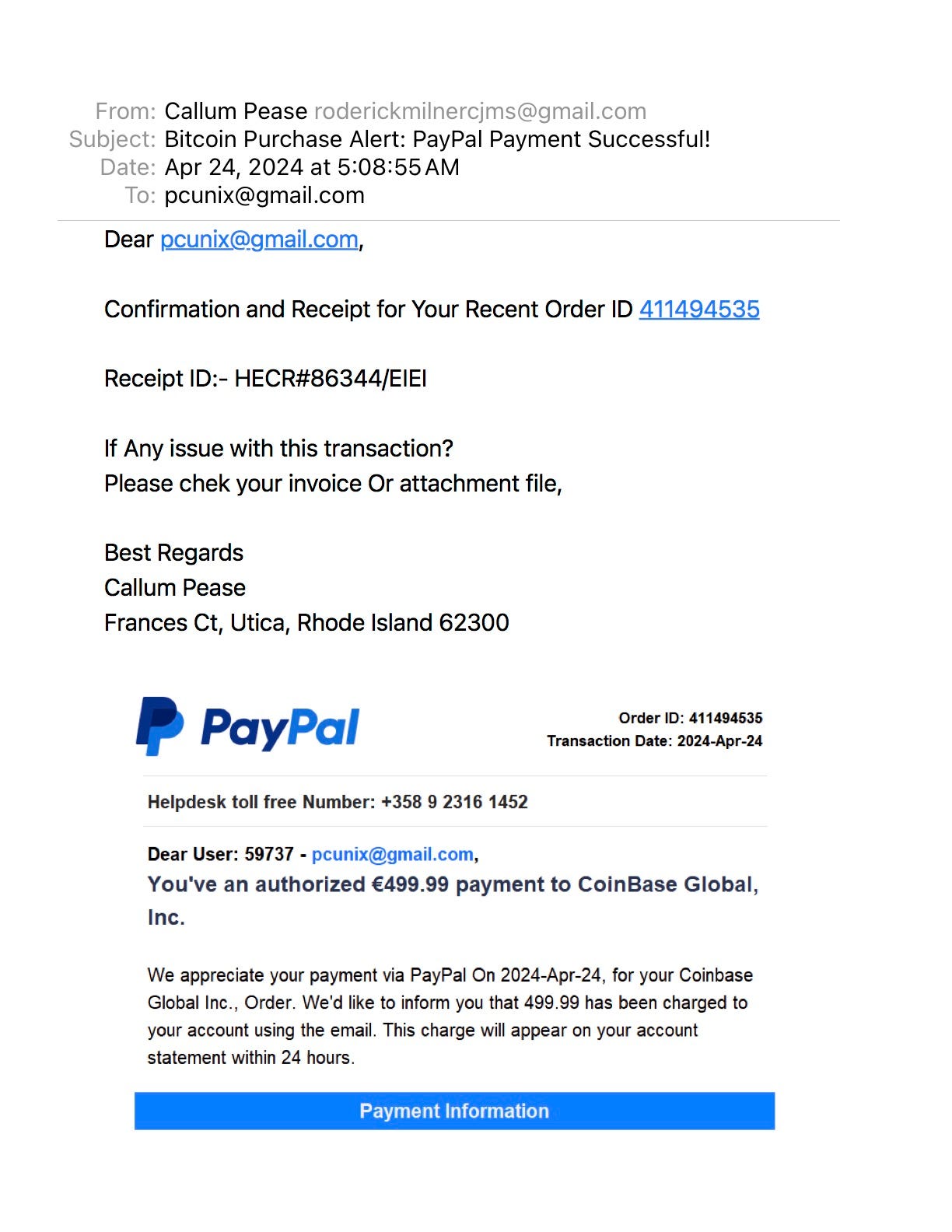 From: Callum Pease roderickmilnercjms@gmail.com
Subject: Bitcoin Purchase Alert: PayPal Payment Successful!
Date: Apr 24, 2024 at 5:08:55 AM
To: pcunix@gmail.com

Dear pcunix@gmail.com,

Confirmation and Receipt for Your Recent Order ID 411494535

Receipt ID:- HECR#86344/EIEI

If Any issue with this transaction?
Please chek your invoice Or attachment file,

Best Regards
Callum Pease
Frances Ct, Utica, Rhode Island 62300

PayPal

Order ID: 411494535
Transaction Date: 2024-Apr-24

Helpdesk toll free Number: +358 9 2316 1452

Dear User: 59737 - pcunix@gmail.com,
You've an authorized €499.99 payment to CoinBase Global, Inc.

We appreciate your payment via PayPal On 2024-Apr-24, for your Coinbase Global Inc., Order. We'd like to inform you that 499.99 has been charged to your account using the email. This charge will appear on your account statement within 24 hours.

Payment Information